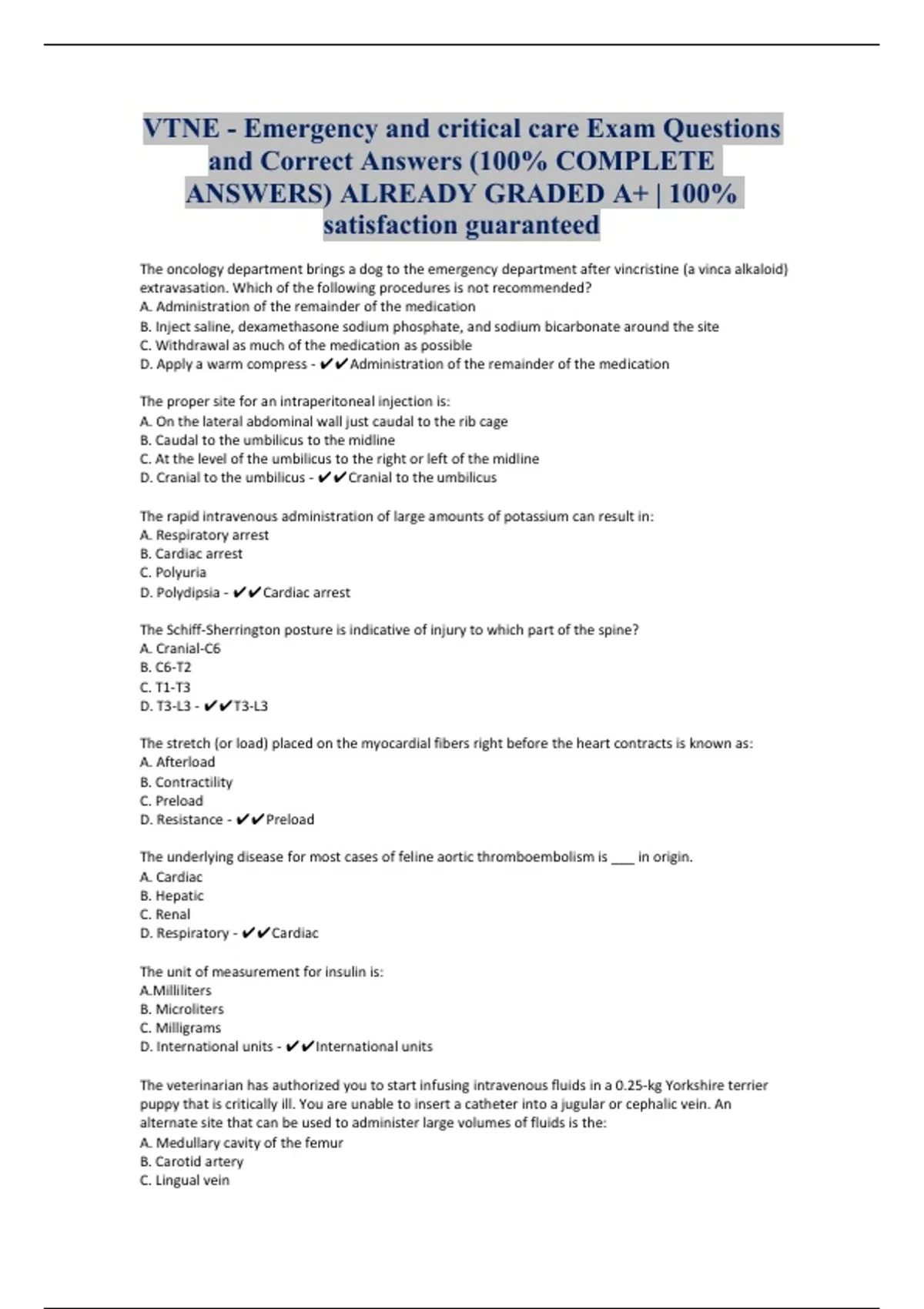 VTNE - Emergency and critical care Exam Questions and Correct Answers (100% COMPLETE ANSWERS) ALREADY GRADED A+ | 100% satisfaction guaranteed

The oncology department brings a dog to the emergency department after vincristine (a vinca alkaloid) extravasation. Which of the following procedures is not recommended?
A. Administration of the remainder of the medication
B. Inject saline, dexamethasone sodium phosphate, and sodium bicarbonate around the site
C. Withdrawal as much of the medication as possible
D. Apply a warm compress - ✔✔Administration of the remainder of the medication

The proper site for an intraperitoneal injection is:
A. On the lateral abdominal wall just caudal to the rib cage
B. Caudal to the umbilicus to the midline
C. At the level of the umbilicus to the right or left of the midline
D. Cranial to the umbilicus - ✔✔Cranial to the umbilicus

The rapid intravenous administration of large amounts of potassium can result in:
A. Respiratory arrest
B. Cardiac arrest
C. Polyuria
D. Polydipsia - ✔✔Cardiac arrest

The Schiff-Sherrington posture is indicative of injury to which part of the spine?
A. Cranial-C6
B. C6-T2
C. T1-T3
D. T3-L3 - ✔✔T3-L3

The stretch (or load) placed on the myocardial fibers right before the heart contracts is known as:
A. Afterload
B. Contractility
C. Preload
D. Resistance - ✔✔Preload

The underlying disease for most cases of feline aortic thromboembolism is ___ in origin.
A. Cardiac
B. Hepatic
C. Renal
D. Respiratory - ✔✔Cardiac

The unit of measurement for insulin is:
A.Milliliters
B. Microliters
C. Milligrams
D. International units - ✔✔International units

The veterinarian has authorized you to start infusing intravenous fluids in a 0.25-kg Yorkshire terrier puppy that is critically ill. You are unable to insert a catheter into a jugular or cephalic vein. An alternate site that can be used to administer large volumes of fluids is the:
A. Medullary cavity of the femur
B. Carotid artery
C. Lingual vein